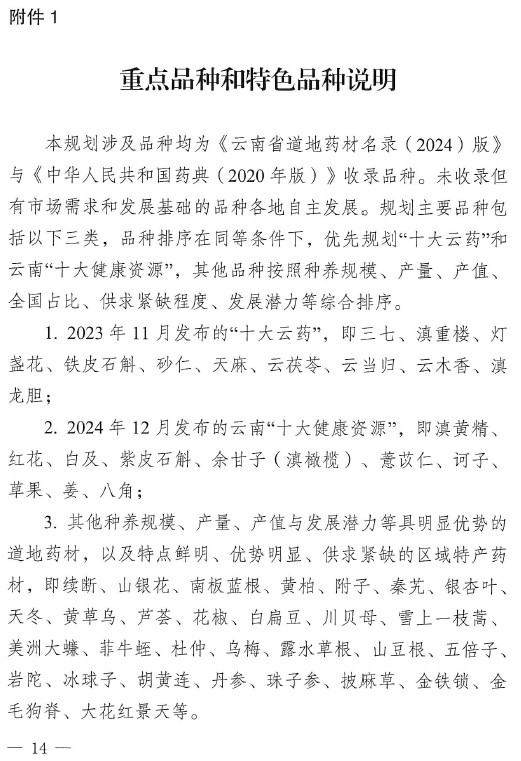 附件 1

重点品种和特色品种说明

本规划涉及品种均为《云南省道地药材名录（2024）版》与《中华人民共和国药典（2020 年版）》收录品种。未收录但有市场需求和发展基础的品种各地自主发展。规划主要品种包括以下三类，品种排序在同等条件下，优先规划“十大云药”和云南“十大健康资源”，其他品种按照种养规模、产量、产值、全国占比、供求紧缺程度、发展潜力等综合排序。

1. 2023 年 11 月发布的“十大云药”，即三七、滇重楼、灯盏花、铁皮石斛、砂仁、天麻、云茯苓、云当归、云木香、滇龙胆；

2. 2024 年 12 月发布的云南“十大健康资源”，即滇黄精、红花、白及、紫皮石斛、余甘子（滇橄榄）、薏苡仁、诃子、草果、姜、八角；

3. 其他种养规模、产量、产值与发展潜力等具明显优势的道地药材，以及特点鲜明、优势明显、供求紧缺的区域特产药材，即续断、山银花、南板蓝根、黄柏、附子、秦艽、银杏叶、天冬、黄草乌、芦荟、花椒、白扁豆、川贝母、雪上一枝蒿、美洲大蠊、菲牛蛭、杜仲、乌梅、露水草根、山豆根、五倍子、岩陀、冰球子、胡黄连、丹参、珠子参、披麻草、金铁锁、金毛狗脊、大花红景天等。

— 14 —